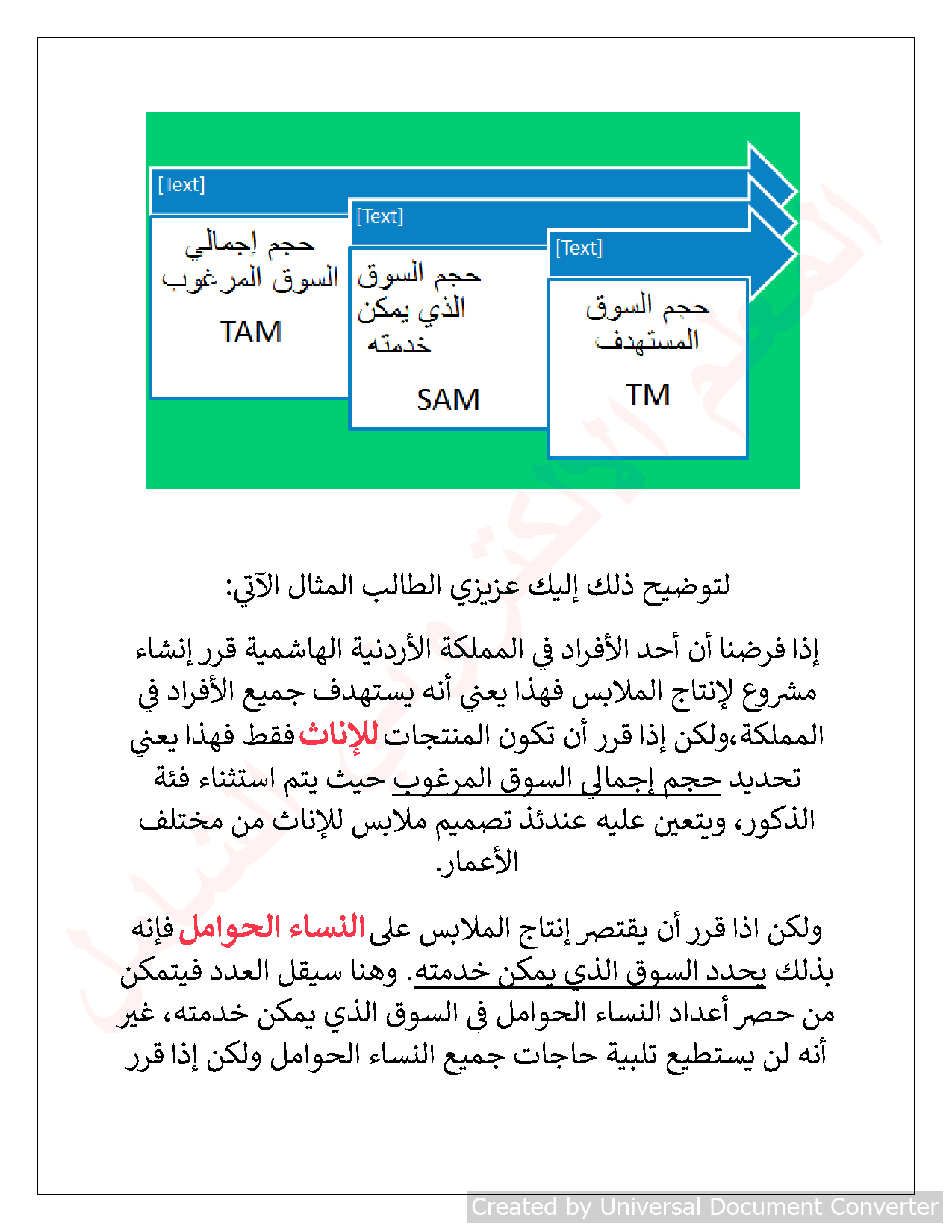 [Text]
حجم إجمالي السوق المرغوب
TAM

[Text]
حجم السوق الذي يمكن خدمته
SAM

[Text]
حجم السوق المستهدف
TM

لتوضيح ذلك إليك عزيزي الطالب المثال الآتي:

إذا فرضنا أن أحد الأفراد في المملكة الأردنية الهاشمية قرر إنشاء مشروع لإنتاج الملابس فهذا يعني أنه يستهدف جميع الأفراد في المملكة،ولكن إذا قرر أن تكون المنتجات للإناث فقط فهذا يعني تحديد حجم إجمالي السوق المرغوب حيث يتم استثناء فئة الذكور، ويتعين عليه عندئذ تصميم ملابس للإناث من مختلف الأعمار.

ولكن اذا قرر أن يقتصر إنتاج الملابس على النساء الحوامل فإنه بذلك يحدد السوق الذي يمكن خدمته. وهنا سيقل العدد فيتمكن من حصر أعداد النساء الحوامل في السوق الذي يمكن خدمته، غير أنه لن يستطيع تلبية حاجات جميع النساء الحوامل ولكن إذا قرر

Created by Universal Document Converter